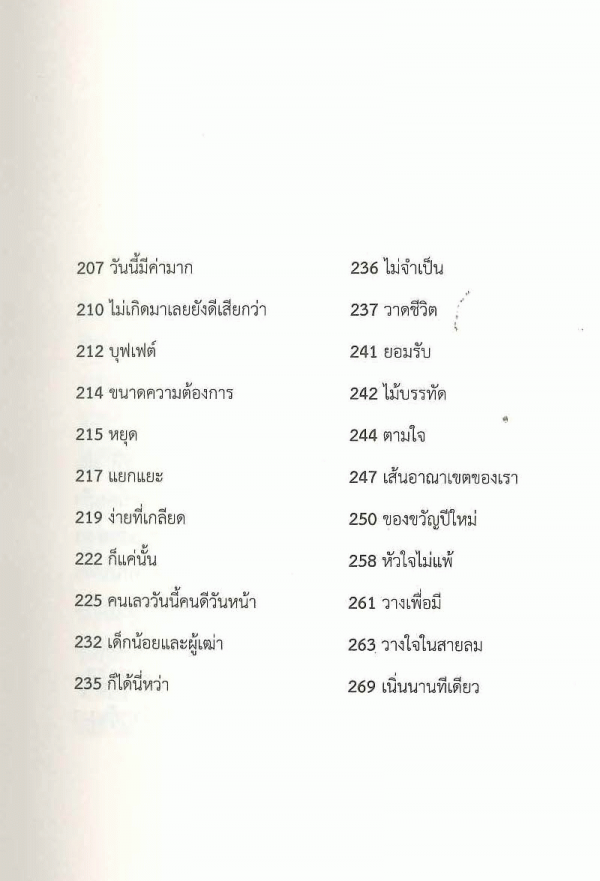 207 วันนี้มีค่ามาก

210 ไม่เกิดมาเลยยังดีเสียกว่า

212 บุฟเฟต์

214 ขนาดความต้องการ

215 หยุด

217 แยกแยะ

219 ง่ายที่เกลียด

222 ก็แค่นั้น

225 คนเลววันนี้คนดีวันหน้า

232 เด็กน้อยและผู้เฒ่า

235 ก็ได้นี่หว่า

236 ไม่จำเป็น

237 วาดชีวิต

241 ยอมรับ

242 ไม้บรรทัด

244 ตามใจ

247 เส้นอาณาเขตของเรา

250 ของขวัญปีใหม่

258 หัวใจไม่แพ้

261 วางเพื่อมี

263 วางใจในสายลม

269 เนิ่นนานทีเดียว